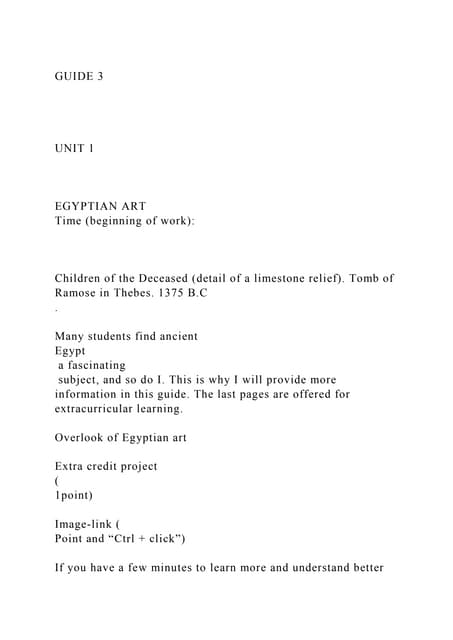 GUIDE 3

UNIT 1

EGYPTIAN ART
Time (beginning of work):

Children of the Deceased (detail of a limestone relief). Tomb of Ramose in Thebes. 1375 B.C
.

Many students find ancient
Egypt
a fascinating
subject, and so do I. This is why I will provide more information in this guide. The last pages are offered for extracurricular learning.

Overlook of Egyptian art

Extra credit project
(
1point)

Image-link (
Point and "Ctrl + click")

If you have a few minutes to learn more and understand better